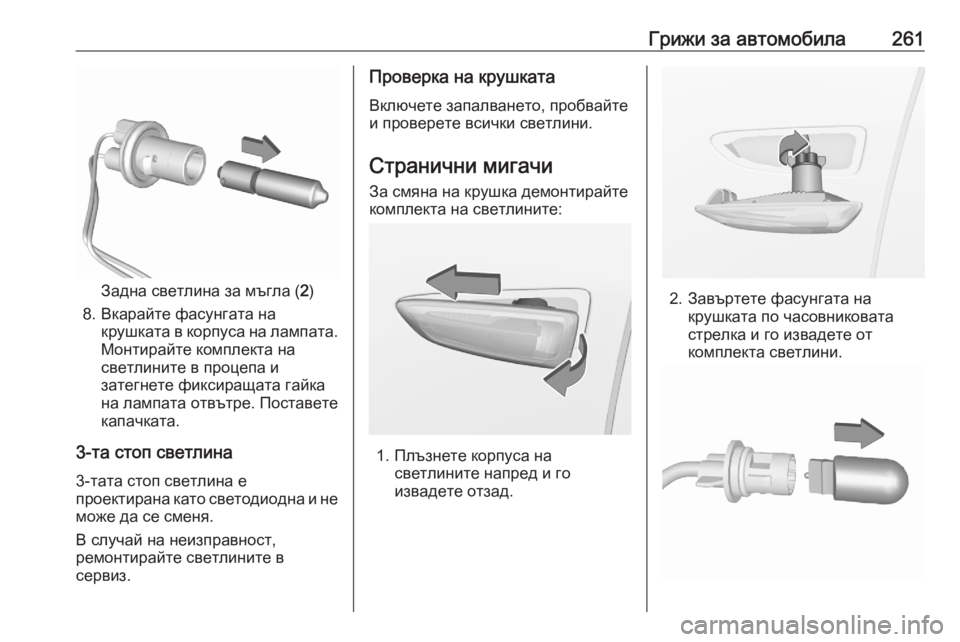 Грижи за автомобила 261

Задна светлина за мъгла (2)

8. Вкарайте фасунгата на крушката в корпуса на лампата. Монтирайте комплекта на светлините в процепа и затегнете фиксиращата гайка на лампата отвътре. Поставете капачката.

3-та стоп светлина

3-тата стоп светлина е проектирана като светодиодна и не може да се сменя.

В случай на неизправност, ремонтирайте светлините в сервиз.

Проверка на крушката

Включете запалването, пробвайте и проверете всички светлини.

Странични мигачи

За смяна на крушка демонтирайте комплекта на светлините:

1. Плъзнете корпуса на светлините напред и го извадете отзад.

2. Завъртете фасунгата на крушката по часовниковата стрелка и го извадете от комплекта светлини.

carmanualsonline.info